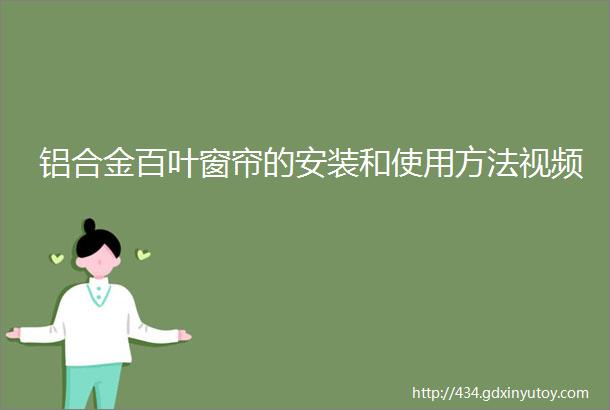 铝合金百叶窗帘的安装和使用方法视频

http://434.gdxinyutoy.com